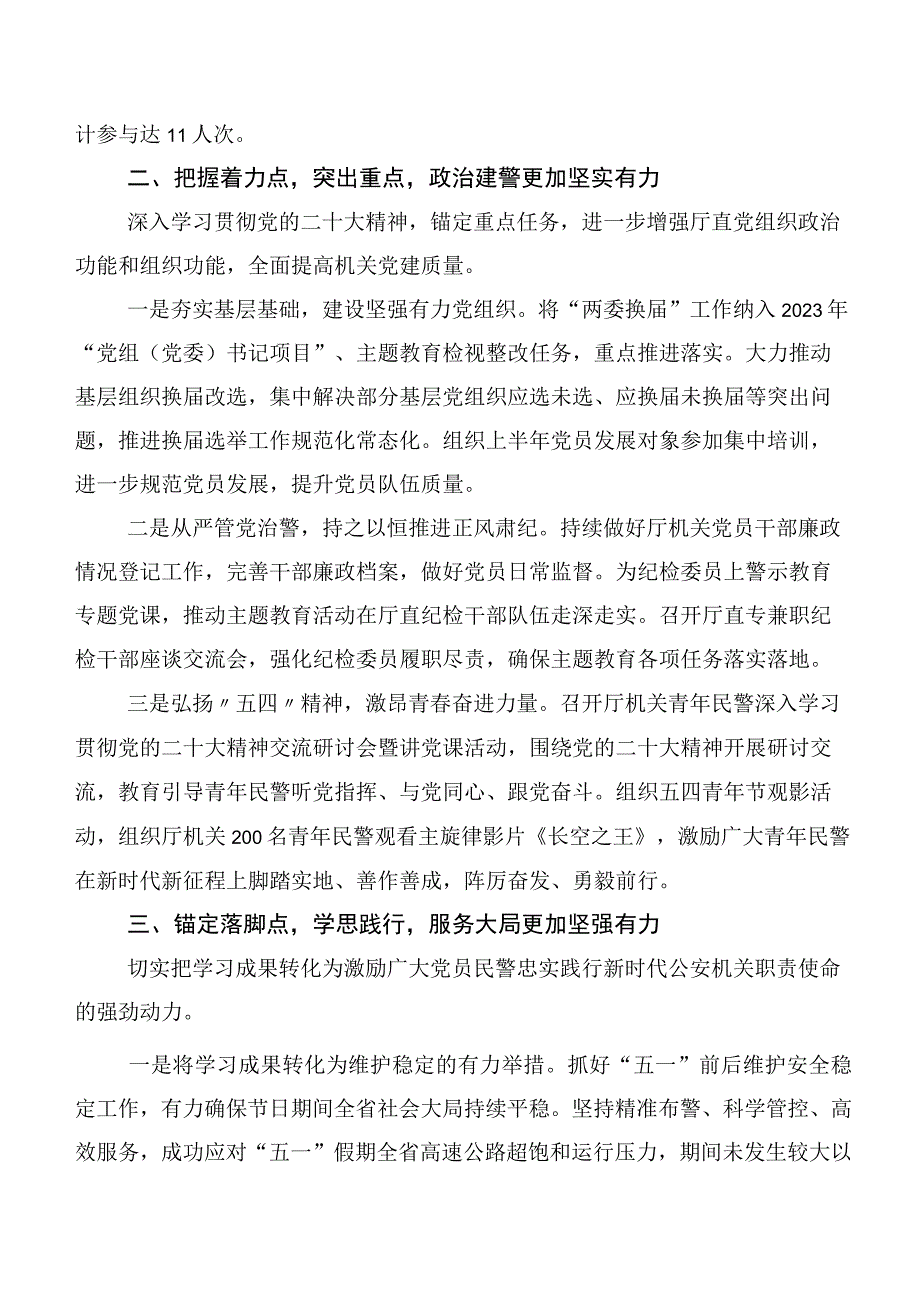 计参与达11人次。

二、把握着力点，突出重点，政治建警更加坚实有力

深入学习贯彻党的二十大精神，锚定重点任务，进一步增强厅直党组织政治功能和组织功能，全面提高机关党建质量。

一是夯实基层基础，建设坚强有力党组织。将“两委换届”工作纳入2023年“党组（党委）书记项目”、主题教育检视整改任务，重点推进落实。大力推动基层组织换届改选，集中解决部分基层党组织应选未选、应换届未换届等突出问题，推进换届选举工作规范化常态化。组织上半年党员发展对象参加集中培训，进一步规范党员发展，提升党员队伍质量。

二是从严管党治警，持之以恒推进正风肃纪。持续做好厅机关党员干部廉政情况登记工作，完善干部廉政档案，做好党员日常监督。为纪检委员上警示教育专题党课，推动主题教育活动在厅直纪检干部队伍走深走实。召开厅直专兼职纪检干部座谈交流会，强化纪检委员履职尽责，确保主题教育各项任务落实落地。

三是弘扬〃五四〃精神，激昂青春奋进力量。召开厅机关青年民警深入学习贯彻党的二十大精神交流研讨会暨讲党课活动，围绕党的二十大精神开展研讨交流，教育引导青年民警听党指挥、与党同心、跟党奋斗。组织五四青年节观影活动，组织厅机关200名青年民警观看主旋律影片《长空之王》，激励广大青年民警在新时代新征程上脚踏实地、善作善成，阵厉奋发、勇毅前行。

三、锚定落脚点，学思践行，服务大局更加坚强有力

切实把学习成果转化为激励广大党员民警忠实践行新时代公安机关职责使命的强劲动力。

一是将学习成果转化为维护稳定的有力举措。抓好“五一”前后维护安全稳定工作，有力确保节日期间全省社会大局持续平稳。坚持精准布警、科学管控、高效服务，成功应对“五一”假期全省高速公路超饱和运行压力，期间未发生较大以